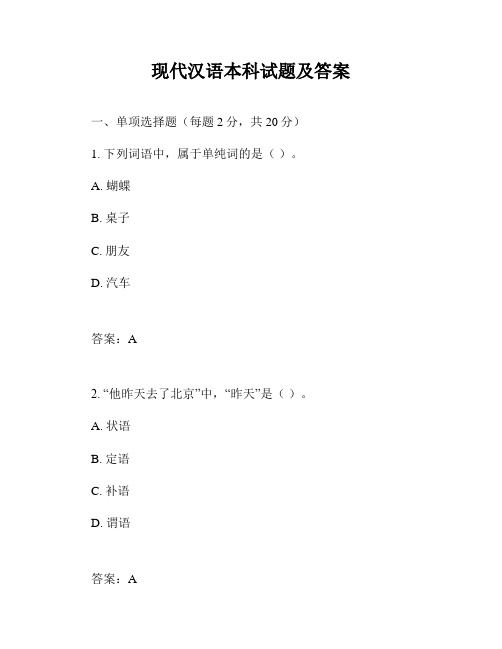 现代汉语本科试题及答案

一、单项选择题（每题 2 分，共 20 分）

1. 下列词语中，属于单纯词的是（ ）。

A. 蝴蝶

B. 桌子

C. 朋友

D. 汽车

答案：A

2. “他昨天去了北京”中，“昨天”是（ ）。

A. 状语

B. 定语

C. 补语

D. 谓语

答案：A